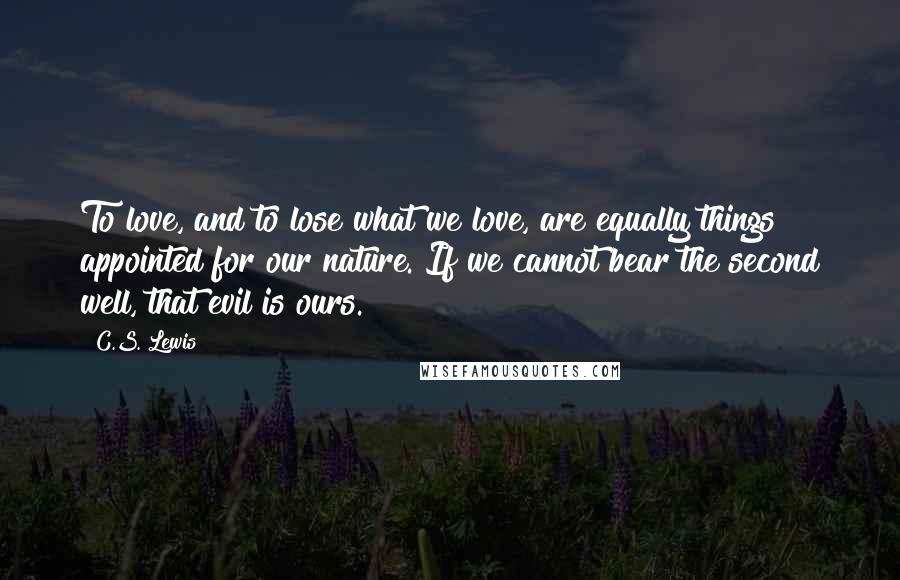 To love, and to lose what we love, are equally things appointed for our nature. If we cannot bear the second well, that evil is ours.

C.S. Lewis

WISEFAMOUSQUOTES.COM